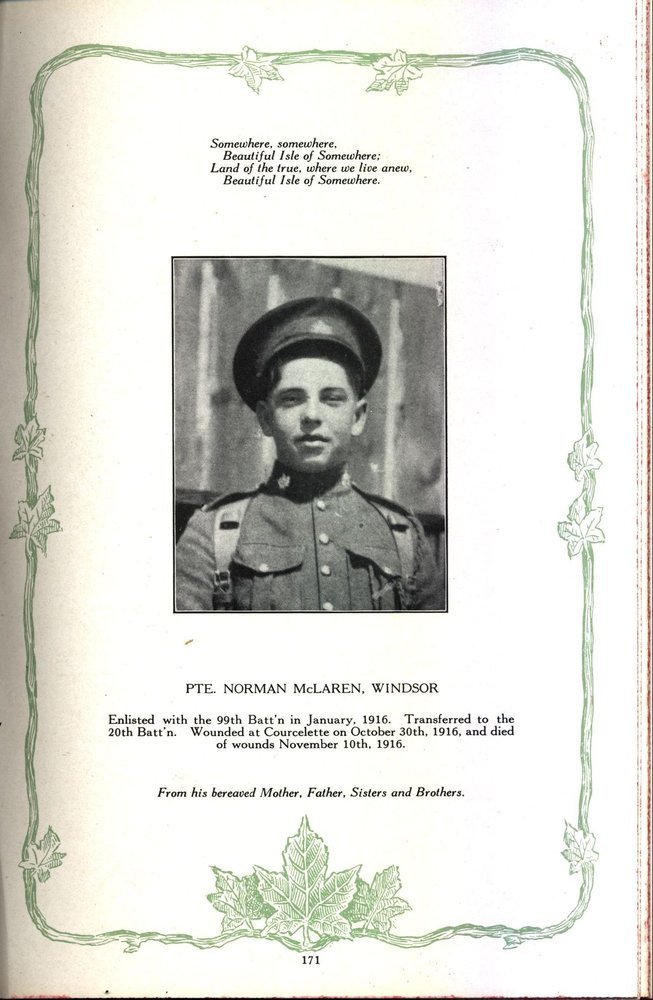 Somewhere, somewhere,
Beautiful Isle of Somewhere;
Land of the true, where we live anew,
Beautiful Isle of Somewhere.

PTE. NORMAN McLAREN, WINDSOR

Enlisted with the 99th Batt'n in January, 1916. Transferred to the 20th Batt'n. Wounded at Courcelette on October 30th, 1916, and died of wounds November 10th, 1916.

From his bereaved Mother, Father, Sisters and Brothers.

171